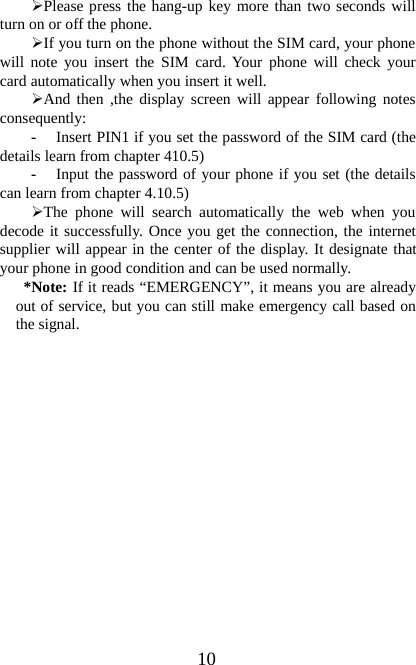 ➢Please press the hang-up key more than two seconds will turn on or off the phone.

➢If you turn on the phone without the SIM card, your phone will note you insert the SIM card. Your phone will check your card automatically when you insert it well.

➢And then ,the display screen will appear following notes consequently:

- Insert PIN1 if you set the password of the SIM card (the details learn from chapter 410.5)

- Input the password of your phone if you set (the details can learn from chapter 4.10.5)

➢The phone will search automatically the web when you decode it successfully. Once you get the connection, the internet supplier will appear in the center of the display. It designate that your phone in good condition and can be used normally.

*Note: If it reads “EMERGENCY”, it means you are already out of service, but you can still make emergency call based on the signal.

10